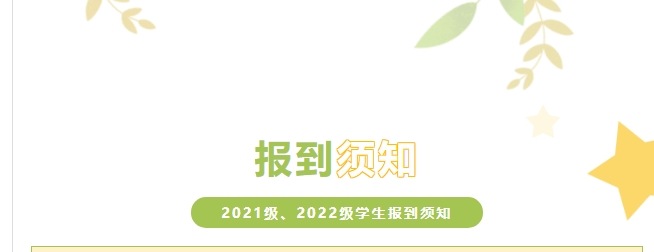 报到须知

2021级、2022级学生报到须知